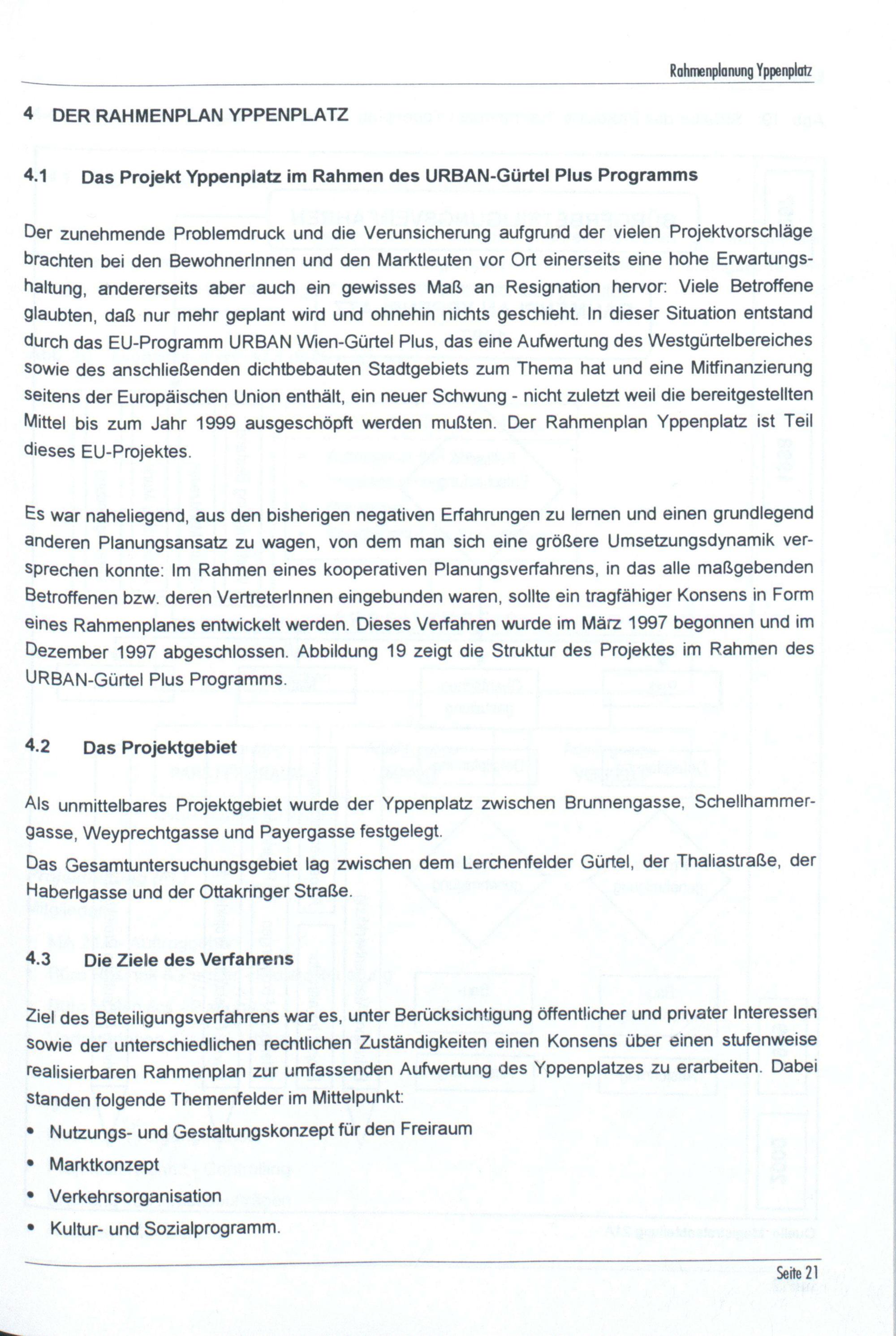 Rahmenplanung Yppenplatz

4 DER RAHMENPLAN YPPENPLATZ

4.1 Das Projekt Yppenplatz im Rahmen des URBAN-Gürtel Plus Programms

Der zunehmende Problemdruck und die Verunsicherung aufgrund der vielen Projektvorschläge brachten bei den BewohnerInnen und den Marktleuten vor Ort einerseits eine hohe Erwartungshaltung, andererseits aber auch ein gewisses Maß an Resignation hervor: Viele Betroffene glaubten, daß nur mehr geplant wird und ohnehin nichts geschieht. In dieser Situation entstand durch das EU-Programm URBAN Wien-Gürtel Plus, das eine Aufwertung des Westgürtelbereiches sowie des anschließenden dichtbebauten Stadtgebiets zum Thema hat und eine Mitfinanzierung seitens der Europäischen Union enthält, ein neuer Schwung - nicht zuletzt weil die bereitgestellten Mittel bis zum Jahr 1999 ausgeschöpft werden mußten. Der Rahmenplan Yppenplatz ist Teil dieses EU-Projektes.

Es war naheliegend, aus den bisherigen negativen Erfahrungen zu lernen und einen grundlegend anderen Planungsansatz zu wagen, von dem man sich eine größere Umsetzungsdynamik versprechen konnte: Im Rahmen eines kooperativen Planungsverfahrens, in das alle maßgebenden Betroffenen bzw. deren VertreterInnen eingebunden waren, sollte ein tragfähiger Konsens in Form eines Rahmenplanes entwickelt werden. Dieses Verfahren wurde im März 1997 begonnen und im Dezember 1997 abgeschlossen. Abbildung 19 zeigt die Struktur des Projektes im Rahmen des URBAN-Gürtel Plus Programms.

4.2 Das Projektgebiet

Als unmittelbares Projektgebiet wurde der Yppenplatz zwischen Brunnengasse, Schellhammergasse, Weyprechtgasse und Payergasse festgelegt.
Das Gesamtuntersuchungsgebiet lag zwischen dem Lerchenfelder Gürtel, der Thaliastraße, der Haberlgasse und der Ottakringer Straße.

4.3 Die Ziele des Verfahrens

Ziel des Beteiligungsverfahrens war es, unter Berücksichtigung öffentlicher und privater Interessen sowie der unterschiedlichen rechtlichen Zuständigkeiten einen Konsens über einen stufenweise realisierbaren Rahmenplan zur umfassenden Aufwertung des Yppenplatzes zu erarbeiten. Dabei standen folgende Themenfelder im Mittelpunkt:
• Nutzungs- und Gestaltungskonzept für den Freiraum
• Marktkonzept
• Verkehrsorganisation
• Kultur- und Sozialprogramm.

Seite 21